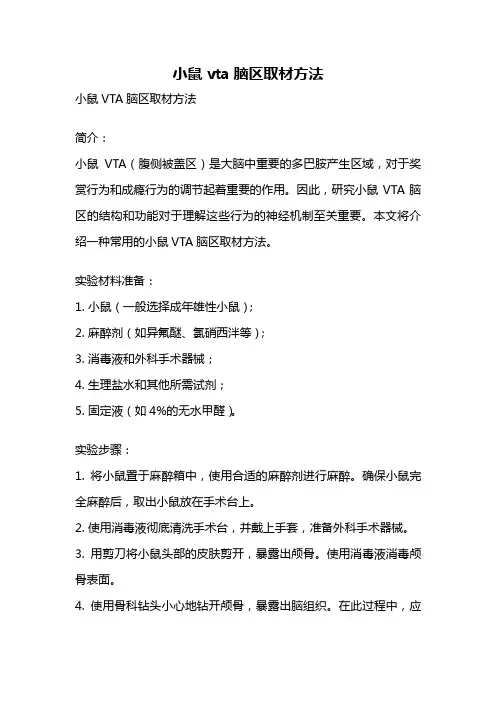 小鼠 vta 脑区取材方法

小鼠 VTA 脑区取材方法

简介：

小鼠 VTA（腹侧被盖区）是大脑中重要的多巴胺产生区域，对于奖赏行为和成瘾行为的调节起着重要的作用。因此，研究小鼠 VTA 脑区的结构和功能对于理解这些行为的神经机制至关重要。本文将介绍一种常用的小鼠 VTA 脑区取材方法。

实验材料准备：

1. 小鼠（一般选择成年雄性小鼠）；

2. 麻醉剂（如异氟醚、氯硝西泮等）；

3. 消毒液和外科手术器械；

4. 生理盐水和其他所需试剂；

5. 固定液（如 4%的无水甲醛）。

实验步骤：

1. 将小鼠置于麻醉箱中，使用合适的麻醉剂进行麻醉。确保小鼠完全麻醉后，取出小鼠放在手术台上。

2. 使用消毒液彻底清洗手术台，并戴上手套，准备外科手术器械。

3. 用剪刀将小鼠头部的皮肤剪开，暴露出颅骨。使用消毒液消毒颅骨表面。

4. 使用骨科钻头小心地钻开颅骨，暴露出脑组织。在此过程中，应